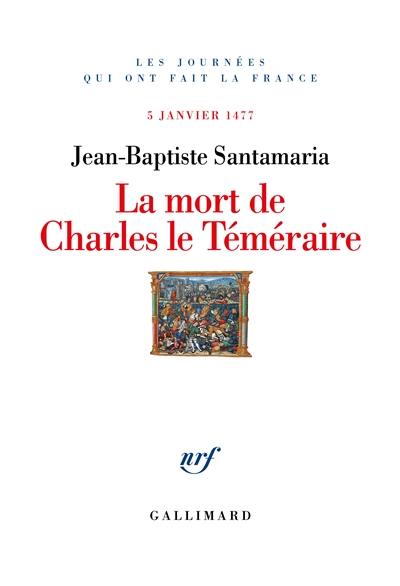 LES JOURNÉES
QUI ONT FAIT LA FRANCE

5 JANVIER 1477

Jean-Baptiste Santamaria

La mort de
Charles le Téméraire

nrf

GALLIMARD